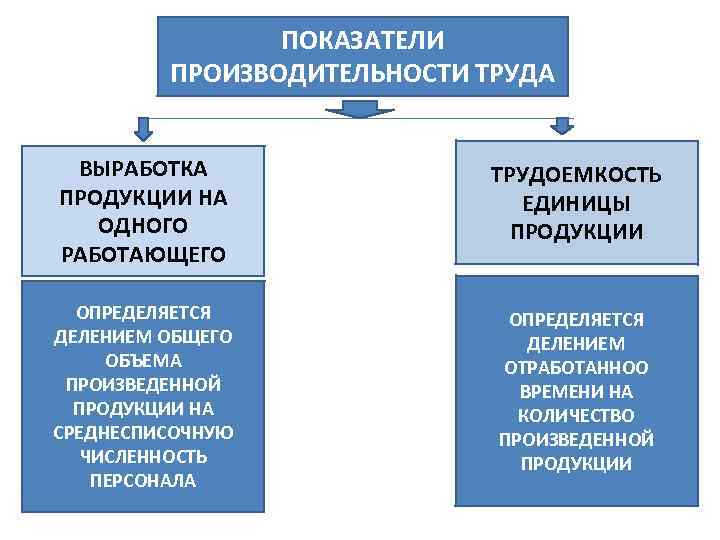 ПОКАЗАТЕЛИ ПРОИЗВОДИТЕЛЬНОСТИ ТРУДА

ВЫРАБОТКА ПРОДУКЦИИ НА ОДНОГО РАБОТАЮЩЕГО

ОПРЕДЕЛЯЕТСЯ ДЕЛЕНИЕМ ОБЩЕГО ОБЪЕМА ПРОИЗВЕДЕННОЙ ПРОДУКЦИИ НА СРЕДНЕСПИСОЧНУЮ ЧИСЛЕННОСТЬ ПЕРСОНАЛА

ТРУДОЕМКОСТЬ ЕДИНИЦЫ ПРОДУКЦИИ

ОПРЕДЕЛЯЕТСЯ ДЕЛЕНИЕМ ОТРАБОТАННОО ВРЕМЕНИ НА КОЛИЧЕСТВО ПРОИЗВЕДЕННОЙ ПРОДУКЦИИ